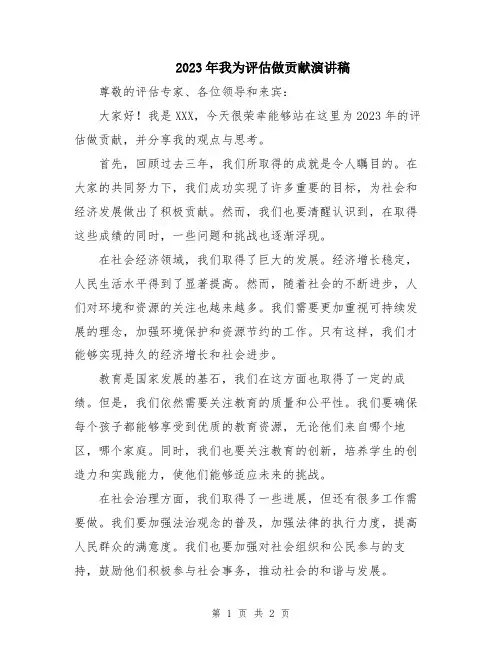 2023年我为评估做贡献演讲稿

尊敬的评估专家、各位领导和来宾：

大家好！我是XXX，今天很荣幸能够站在这里为2023年的评估做贡献，并分享我的观点与思考。

首先，回顾过去三年，我们所取得的成就是令人瞩目的。在大家的共同努力下，我们成功实现了许多重要的目标，为社会和经济发展做出了积极贡献。然而，我们也要清醒认识到，在取得这些成绩的同时，一些问题和挑战也逐渐浮现。

在社会经济领域，我们取得了巨大的发展。经济增长稳定，人民生活水平得到了显著提高。然而，随着社会的不断进步，人们对环境和资源的关注也越来越多。我们需要更加重视可持续发展的理念，加强环境保护和资源节约的工作。只有这样，我们才能够实现持久的经济增长和社会进步。

教育是国家发展的基石，我们在这方面也取得了一定的成绩。但是，我们依然需要关注教育的质量和公平性。我们要确保每个孩子都能够享受到优质的教育资源，无论他们来自哪个地区，哪个家庭。同时，我们也要关注教育的创新，培养学生的创造力和实践能力，使他们能够适应未来的挑战。

在社会治理方面，我们取得了一些进展，但还有很多工作需要做。我们要加强法治观念的普及，加强法律的执行力度，提高人民群众的满意度。我们也要加强对社会组织和公民参与的支持，鼓励他们积极参与社会事务，推动社会的和谐与发展。

第 1 页 共 2 页